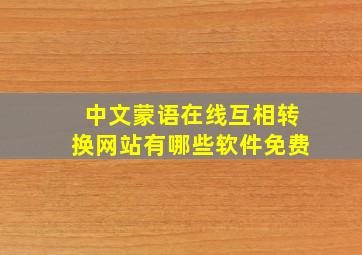 中文蒙语在线互相转换网站有哪些软件免费